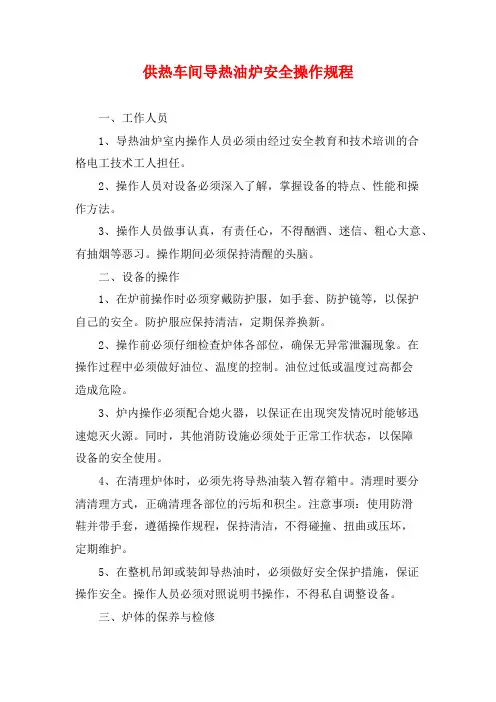 供热车间导热油炉安全操作规程

一、工作人员

1、导热油炉室内操作人员必须由经过安全教育和技术培训的合格电工技术工人担任。

2、操作人员对设备必须深入了解，掌握设备的特点、性能和操作方法。

3、操作人员做事认真，有责任心，不得酗酒、迷信、粗心大意、有抽烟等恶习。操作期间必须保持清醒的头脑。

二、设备的操作

1、在炉前操作时必须穿戴防护服，如手套、防护镜等，以保护自己的安全。防护服应保持清洁，定期保养换新。

2、操作前必须仔细检查炉体各部位，确保无异常泄漏现象。在操作过程中必须做好油位、温度的控制。油位过低或温度过高都会造成危险。

3、炉内操作必须配合熄火器，以保证在出现突发情况时能够迅速熄灭火源。同时，其他消防设施必须处于正常工作状态，以保障设备的安全使用。

4、在清理炉体时，必须先将导热油装入暂存箱中。清理时要分清清理方式，正确清理各部位的污垢和积尘。注意事项：使用防滑鞋并带手套，遵循操作规程，保持清洁，不得碰撞、扭曲或压坏，定期维护。

5、在整机吊卸或装卸导热油时，必须做好安全保护措施，保证操作安全。操作人员必须对照说明书操作，不得私自调整设备。

三、炉体的保养与检修